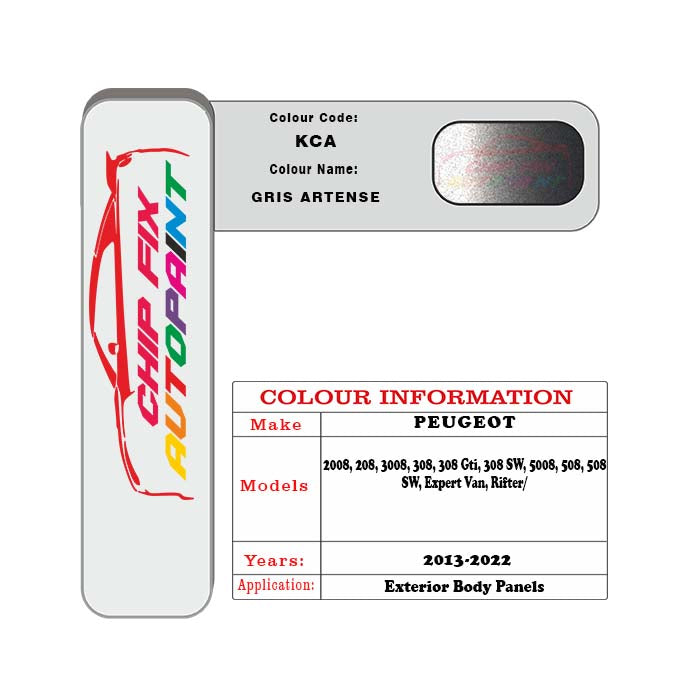 CHIP FIX
AUTOPAINT

Colour Code:
KCA
Colour Name:
GRIS ARTENSE

| COLOUR INFORMATION | |
|---|---|
| Make | PEUGEOT |
| Models | 2008, 208, 3008, 308, 308 Gti, 308 SW, 5008, 508, 508 SW, Expert Van, Rifter/ |
| Years: | 2013-2022 |
| Application: | Exterior Body Panels |